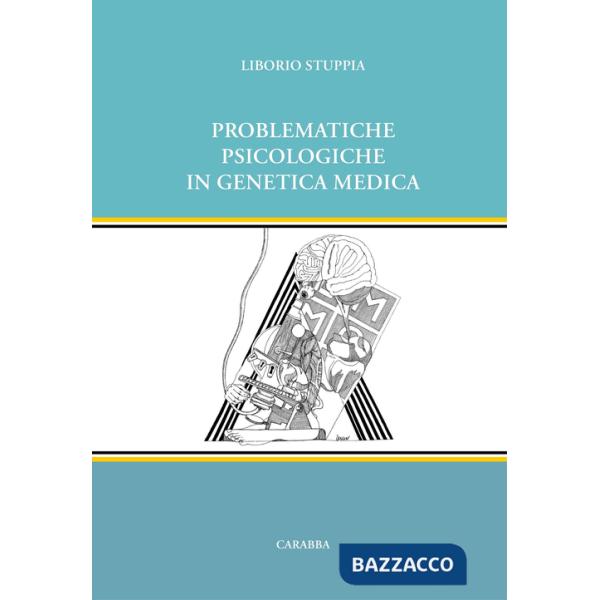 LIBORIO STUPPIA

PROBLEMATICHE PSICOLOGICHE IN GENETICA MEDICA

CARABBA

BAZZACCO